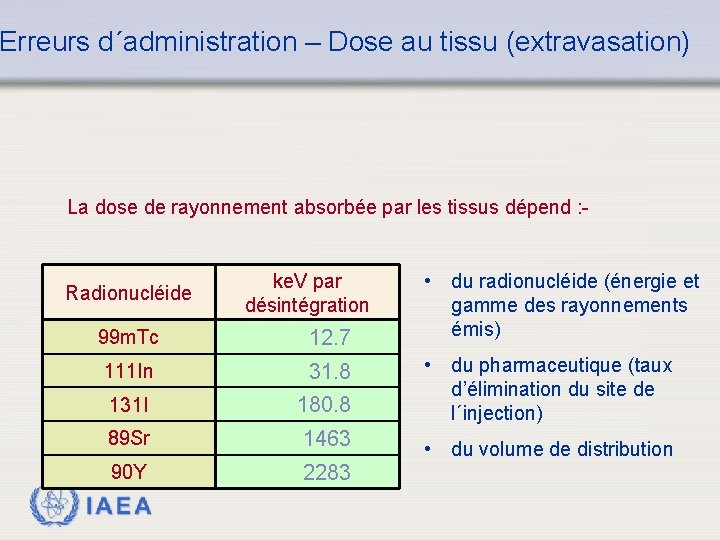 Erreurs d´administration – Dose au tissu (extravasation)

La dose de rayonnement absorbée par les tissus dépend :-

| Radionucléide | keV par désintégration |
|---|---|
| 99mTc | 12.7 |
| 111In | 31.8 |
| 131I | 180.8 |
| 89Sr | 1463 |
| 90Y | 2283 |

• du radionucléide (énergie et gamme des rayonnements émis)

• du pharmaceutique (taux d'élimination du site de l´injection)

• du volume de distribution

IAEA